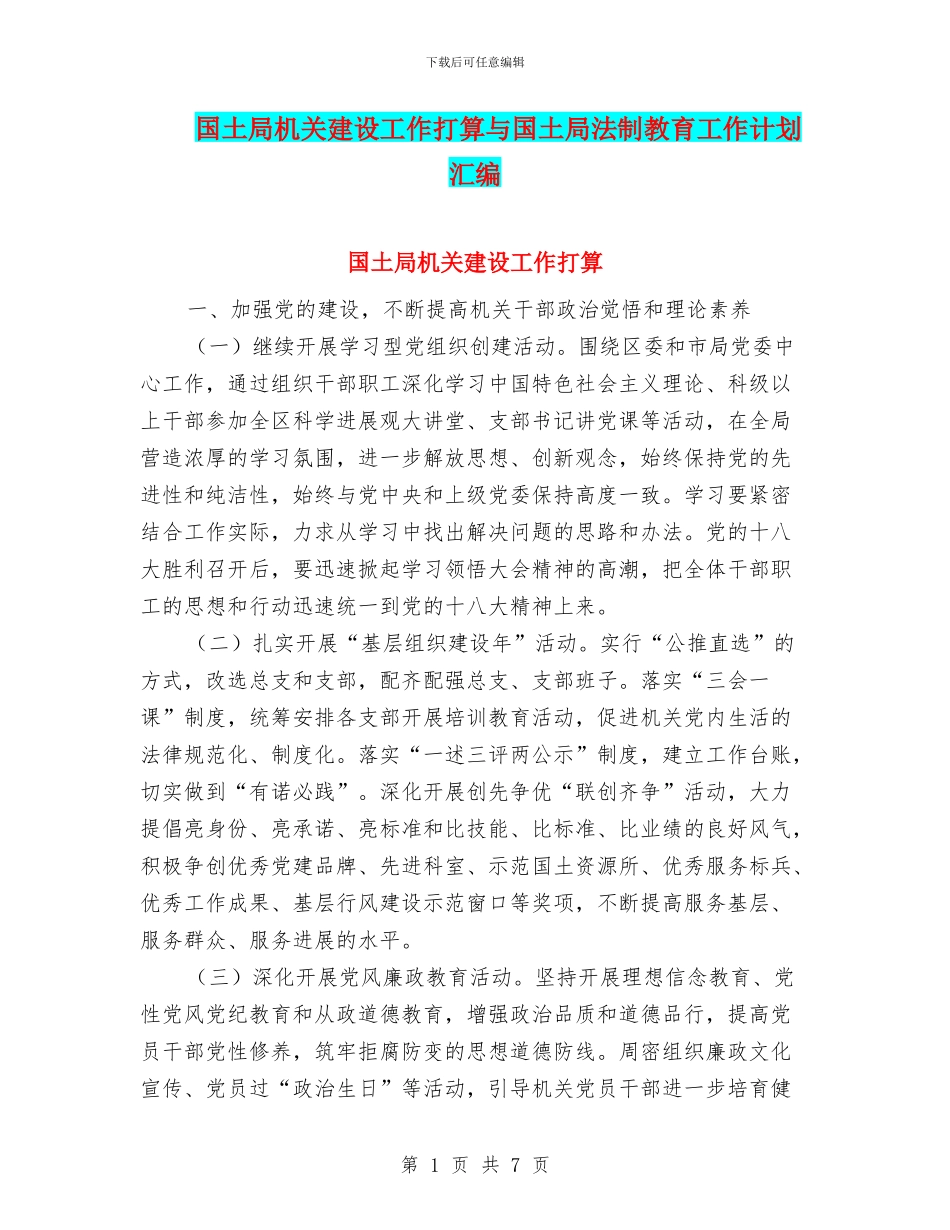 下载后可任意编辑

国土局机关建设工作打算与国土局法制教育工作计划汇编

国土局机关建设工作打算

一、加强党的建设，不断提高机关干部政治觉悟和理论素养

（一）继续开展学习型党组织创建活动。围绕区委和市局党委中心工作，通过组织干部职工深化学习中国特色社会主义理论、科级以上干部参加全区科学进展观大讲堂、支部书记讲党课等活动，在全局营造浓厚的学习氛围，进一步解放思想、创新观念，始终保持党的先进性和纯洁性，始终与党中央和上级党委保持高度一致。学习要紧密结合工作实际，力求从学习中找出解决问题的思路和办法。党的十八大胜利召开后，要迅速掀起学习领悟大会精神的高潮，把全体干部职工的思想和行动迅速统一到党的十八大精神上来。

（二）扎实开展“基层组织建设年”活动。实行“公推直选”的方式，改选总支和支部，配齐配强总支、支部班子。落实“三会一课”制度，统筹安排各支部开展培训教育活动，促进机关党内生活的法律规范化、制度化。落实“一述三评两公示”制度，建立工作台账，切实做到“有诺必践”。深化开展创先争优“联创齐争”活动，大力提倡亮身份、亮承诺、亮标准和比技能、比标准、比业绩的良好风气，积极争创优秀党建品牌、先进科室、示范国土资源所、优秀服务标兵、优秀工作成果、基层行风建设示范窗口等奖项，不断提高服务基层、服务群众、服务进展的水平。

（三）深化开展党风廉政教育活动。坚持开展理想信念教育、党性党风党纪教育和从政道德教育，增强政治品质和道德品行，提高党员干部党性修养，筑牢拒腐防变的思想道德防线。周密组织廉政文化宣传、党员过“政治生日”等活动，引导机关党员干部进一步培育健

第 1 页 共 7 页